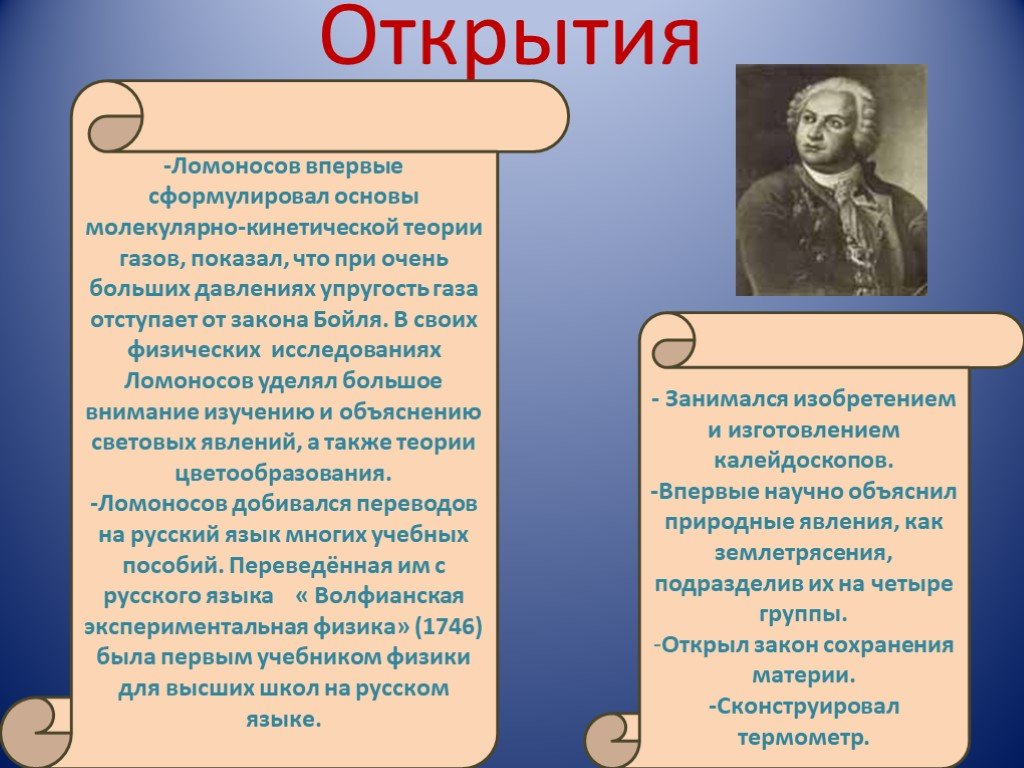 Открытия

-Ломоносов впервые сформулировал основы молекулярно-кинетической теории газов, показал, что при очень больших давлениях упругость газа отступает от закона Бойля. В своих физических исследованиях Ломоносов уделял большое внимание изучению и объяснению световых явлений, а также теории цветообразования.
-Ломоносов добивался переводов на русский язык многих учебных пособий. Переведённая им с русского языка « Волфианская экспериментальная физика» (1746) была первым учебником физики для высших школ на русском языке.

- Занимался изобретением и изготовлением калейдоскопов.
-Впервые научно объяснил природные явления, как землетрясения, подразделив их на четыре группы.
-Открыл закон сохранения материи.
-Сконструировал термометр.